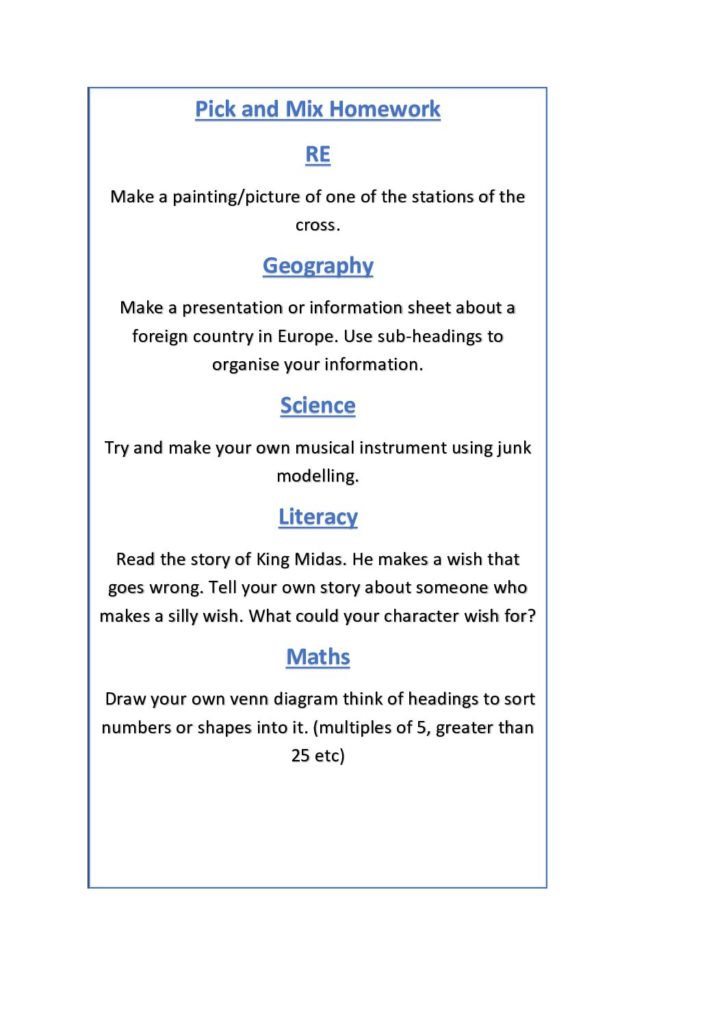 Pick and Mix Homework

RE

Make a painting/picture of one of the stations of the cross.

Geography

Make a presentation or information sheet about a foreign country in Europe. Use sub-headings to organise your information.

Science

Try and make your own musical instrument using junk modelling.

Literacy

Read the story of King Midas. He makes a wish that goes wrong. Tell your own story about someone who makes a silly wish. What could your character wish for?

Maths

Draw your own venn diagram think of headings to sort numbers or shapes into it. (multiples of 5, greater than 25 etc)